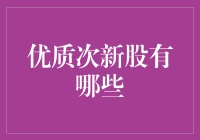 优质次新股有哪些